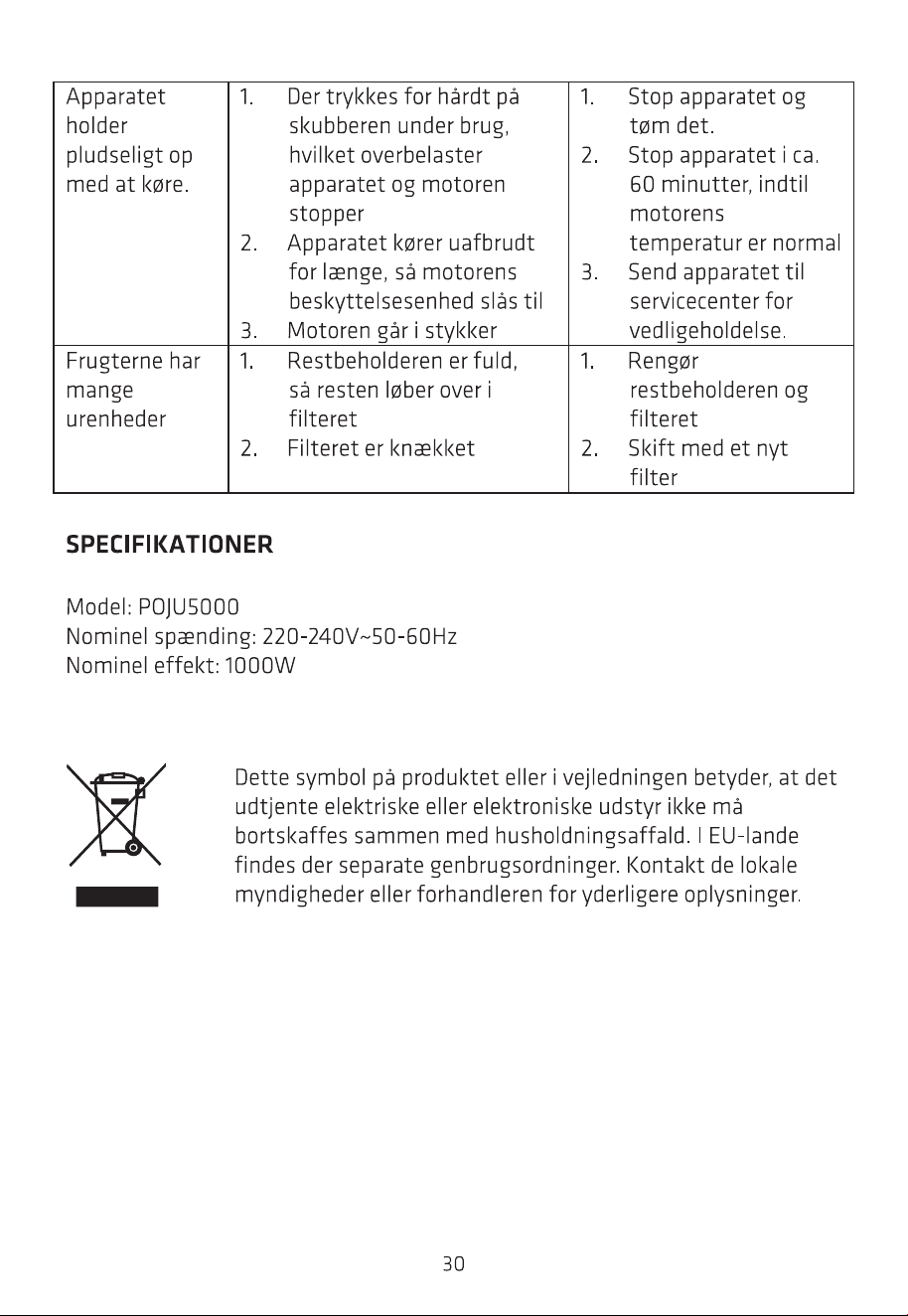 | Apparatet holder pludseligt op med at køre. | 1. Der trykkes for hårdt på skubberen under brug, hvilket overbelaster apparatet og motoren stopper 2. Apparatet kører uafbrudt for længe, så motorens beskyttelsesenhed slås til 3. Motoren går i stykker | 1. Stop apparatet og tøm det. 2. Stop apparatet i ca. 60 minutter, indtil motorens temperatur er normal 3. Send apparatet til servicecenter for vedligeholdelse. |
|---|---|---|
| Frugterne har mange urenheder | 1. Restbeholderen er fuld, så resten løber over i filteret 2. Filteret er knækket | 1. Rengør restbeholderen og filteret 2. Skift med et nyt filter |

SPECIFIKATIONER

Model: POJU5000
Nominel spænding: 220-240V~50-60Hz
Nominel effekt: 1000W

Dette symbol på produktet eller i vejledningen betyder, at det udtjente elektriske eller elektroniske udstyr ikke må bortskaffes sammen med husholdningsaffald. I EU-lande findes der separate genbrugsordninger. Kontakt de lokale myndigheder eller forhandleren for yderligere oplysninger.

30